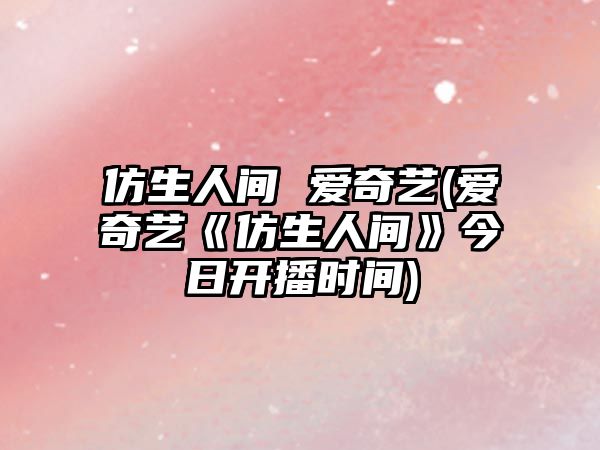 仿生人间 爱奇艺(爱奇艺《仿生人间》今日开播时间)